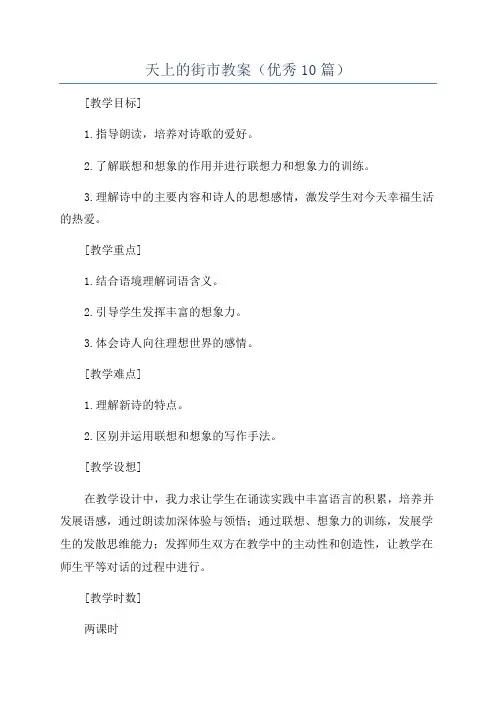 天上的街市教案（优秀10篇）

[教学目标]

1.指导朗读，培养对诗歌的爱好。

2.了解联想和想象的作用并进行联想力和想象力的训练。

3.理解诗中的主要内容和诗人的思想感情，激发学生对今天幸福生活的热爱。

[教学重点]

1.结合语境理解词语含义。

2.引导学生发挥丰富的想象力。

3.体会诗人向往理想世界的感情。

[教学难点]

1.理解新诗的特点。

2.区别并运用联想和想象的写作手法。

[教学设想]

在教学设计中，我力求让学生在诵读实践中丰富语言的积累，培养并发展语感，通过朗读加深体验与领悟；通过联想、想象力的训练，发展学生的发散思维能力；发挥师生双方在教学中的主动性和创造性，让教学在师生平等对话的过程中进行。

[教学时数]

两课时